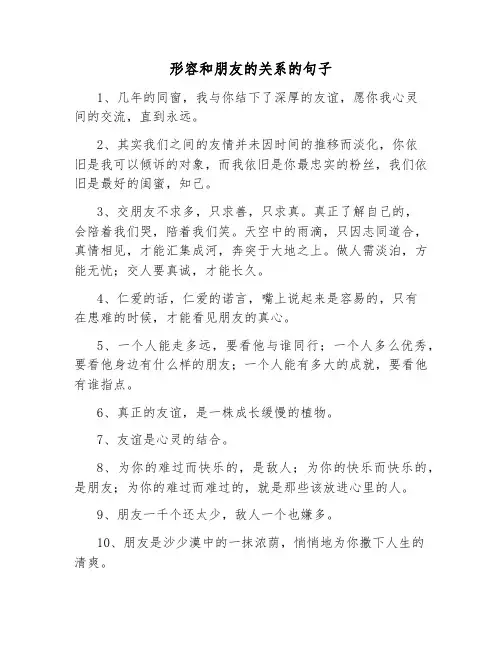 形容和朋友的关系的句子

1、几年的同窗，我与你结下了深厚的友谊，愿你我心灵间的交流，直到永远。

2、其实我们之间的友情并未因时间的推移而淡化，你依旧是我可以倾诉的对象，而我依旧是你最忠实的粉丝，我们依旧是最好的闺蜜，知己。

3、交朋友不求多，只求善，只求真。真正了解自己的，会陪着我们哭，陪着我们笑。天空中的雨滴，只因志同道合，真情相见，才能汇集成河，奔突于大地之上。做人需淡泊，方能无忧；交人要真诚，才能长久。

4、仁爱的话，仁爱的诺言，嘴上说起来是容易的，只有在患难的时候，才能看见朋友的真心。

5、一个人能走多远，要看他与谁同行；一个人多么优秀，要看他身边有什么样的朋友；一个人能有多大的成就，要看他有谁指点。

6、真正的友谊，是一株成长缓慢的植物。

7、友谊是心灵的结合。

8、为你的难过而快乐的，是敌人；为你的快乐而快乐的，是朋友；为你的难过而难过的，就是那些该放进心里的人。

9、朋友一千个还太少，敌人一个也嫌多。

10、朋友是沙少漠中的一抹浓荫，悄悄地为你撒下人生的清爽。